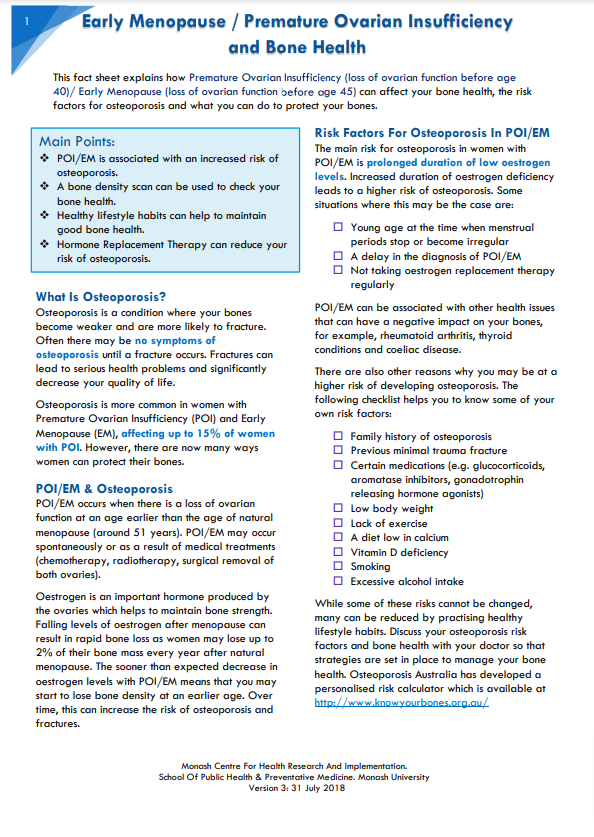 1

Early Menopause / Premature Ovarian Insufficiency and Bone Health

This fact sheet explains how Premature Ovarian Insufficiency (loss of ovarian function before age 40)/ Early Menopause (loss of ovarian function before age 45) can affect your bone health, the risk factors for osteoporosis and what you can do to protect your bones.

Main Points:
❖ POI/EM is associated with an increased risk of osteoporosis.
❖ A bone density scan can be used to check your bone health.
❖ Healthy lifestyle habits can help to maintain good bone health.
❖ Hormone Replacement Therapy can reduce your risk of osteoporosis.

What Is Osteoporosis?
Osteoporosis is a condition where your bones become weaker and are more likely to fracture. Often there may be no symptoms of osteoporosis until a fracture occurs. Fractures can lead to serious health problems and significantly decrease your quality of life.

Osteoporosis is more common in women with Premature Ovarian Insufficiency (POI) and Early Menopause (EM), affecting up to 15% of women with POI. However, there are now many ways women can protect their bones.

POI/EM & Osteoporosis
POI/EM occurs when there is a loss of ovarian function at an age earlier than the age of natural menopause (around 51 years). POI/EM may occur spontaneously or as a result of medical treatments (chemotherapy, radiotherapy, surgical removal of both ovaries).

Oestrogen is an important hormone produced by the ovaries which helps to maintain bone strength. Falling levels of oestrogen after menopause can result in rapid bone loss as women may lose up to 2% of their bone mass every year after natural menopause. The sooner than expected decrease in oestrogen levels with POI/EM means that you may start to lose bone density at an earlier age. Over time, this can increase the risk of osteoporosis and fractures.

Risk Factors For Osteoporosis In POI/EM
The main risk for osteoporosis in women with POI/EM is prolonged duration of low oestrogen levels. Increased duration of oestrogen deficiency leads to a higher risk of osteoporosis. Some situations where this may be the case are:

☐ Young age at the time when menstrual periods stop or become irregular
☐ A delay in the diagnosis of POI/EM
☐ Not taking oestrogen replacement therapy regularly

POI/EM can be associated with other health issues that can have a negative impact on your bones, for example, rheumatoid arthritis, thyroid conditions and coeliac disease.

There are also other reasons why you may be at a higher risk of developing osteoporosis. The following checklist helps you to know some of your own risk factors:

☐ Family history of osteoporosis
☐ Previous minimal trauma fracture
☐ Certain medications (e.g. glucocorticoids, aromatase inhibitors, gonadotrophin releasing hormone agonists)
☐ Low body weight
☐ Lack of exercise
☐ A diet low in calcium
☐ Vitamin D deficiency
☐ Smoking
☐ Excessive alcohol intake

While some of these risks cannot be changed, many can be reduced by practising healthy lifestyle habits. Discuss your osteoporosis risk factors and bone health with your doctor so that strategies are set in place to manage your bone health. Osteoporosis Australia has developed a personalised risk calculator which is available at http://www.knowyourbones.org.au/

Monash Centre For Health Research And Implementation.
School Of Public Health & Preventative Medicine. Monash University
Version 3: 31 July 2018